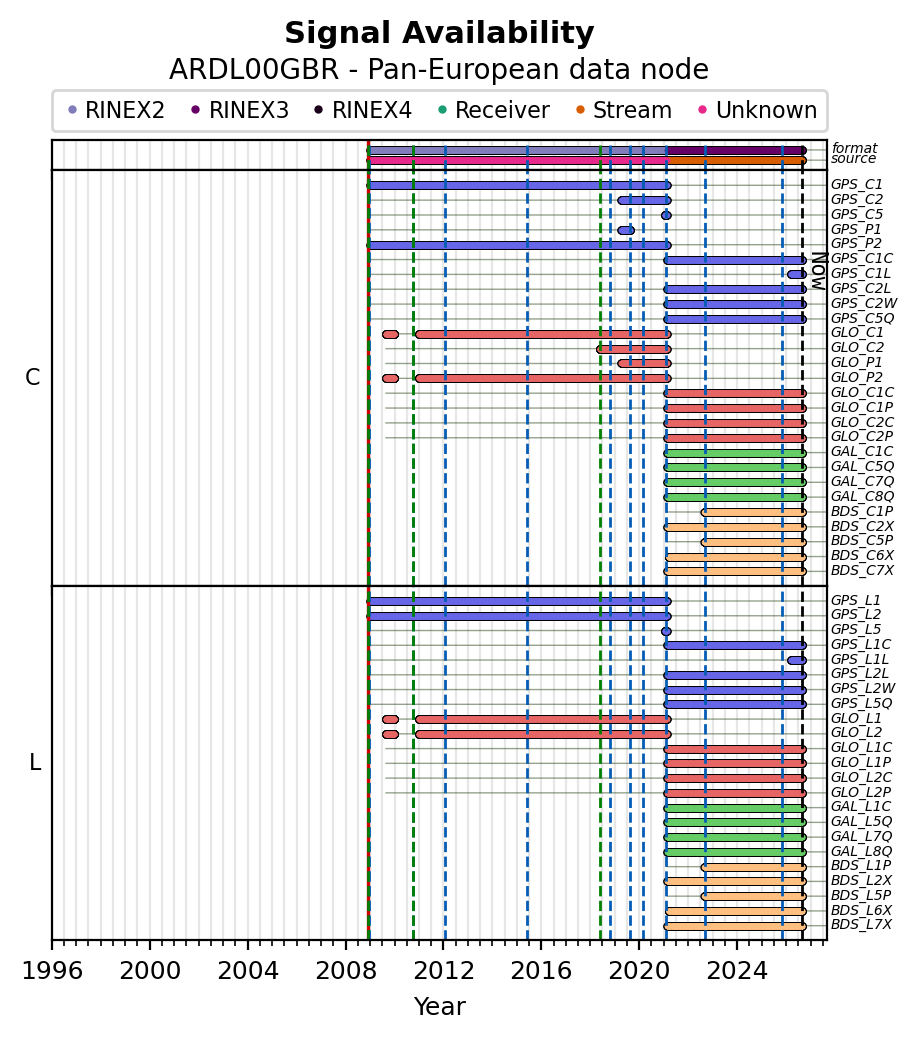 Signal Availability
ARDL00GBR - Pan-European data node

RINEX2 RINEX3 RINEX4 Receiver Stream Unknown

format
source

C

GPS_C1
GPS_C2
GPS_C5
GPS_P1
GPS_P2
GPS_C1C
GPS_C1L
GPS_C2L
GPS_C2W
GPS_C5Q
GLO_C1
GLO_C2
GLO_P1
GLO_P2
GLO_C1C
GLO_C1P
GLO_C2C
GLO_C2P
GAL_C1C
GAL_C5Q
GAL_C7Q
GAL_C8Q
BDS_C1P
BDS_C2X
BDS_C5P
BDS_C6X
BDS_C7X

Now

L

GPS_L1
GPS_L2
GPS_L5
GPS_L1C
GPS_L1L
GPS_L2L
GPS_L2W
GPS_L5Q
GLO_L1
GLO_L2
GLO_L1C
GLO_L1P
GLO_L2C
GLO_L2P
GAL_L1C
GAL_L5Q
GAL_L7Q
GAL_L8Q
BDS_L1P
BDS_L2X
BDS_L5P
BDS_L6X
BDS_L7X

1996 2000 2004 2008 2012 2016 2020 2024
Year